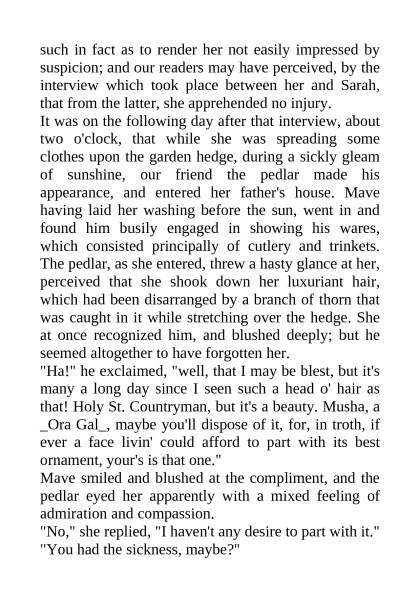 such in fact as to render her not easily impressed by suspicion; and our readers may have perceived, by the interview which took place between her and Sarah, that from the latter, she apprehended no injury.
It was on the following day after that interview, about two o'clock, that while she was spreading some clothes upon the garden hedge, during a sickly gleam of sunshine, our friend the pedlar made his appearance, and entered her father's house. Mave having laid her washing before the sun, went in and found him busily engaged in showing his wares, which consisted principally of cutlery and trinkets. The pedlar, as she entered, threw a hasty glance at her, perceived that she shook down her luxuriant hair, which had been disarranged by a branch of thorn that was caught in it while stretching over the hedge. She at once recognized him, and blushed deeply; but he seemed altogether to have forgotten her.
"Ha!" he exclaimed, "well, that I may be blest, but it's many a long day since I seen such a head o' hair as that! Holy St. Countryman, but it's a beauty. Musha, a _Ora Gal_, maybe you'll dispose of it, for, in troth, if ever a face livin' could afford to part with its best ornament, your's is that one."
Mave smiled and blushed at the compliment, and the pedlar eyed her apparently with a mixed feeling of admiration and compassion.
"No," she replied, "I haven't any desire to part with it."
"You had the sickness, maybe?"